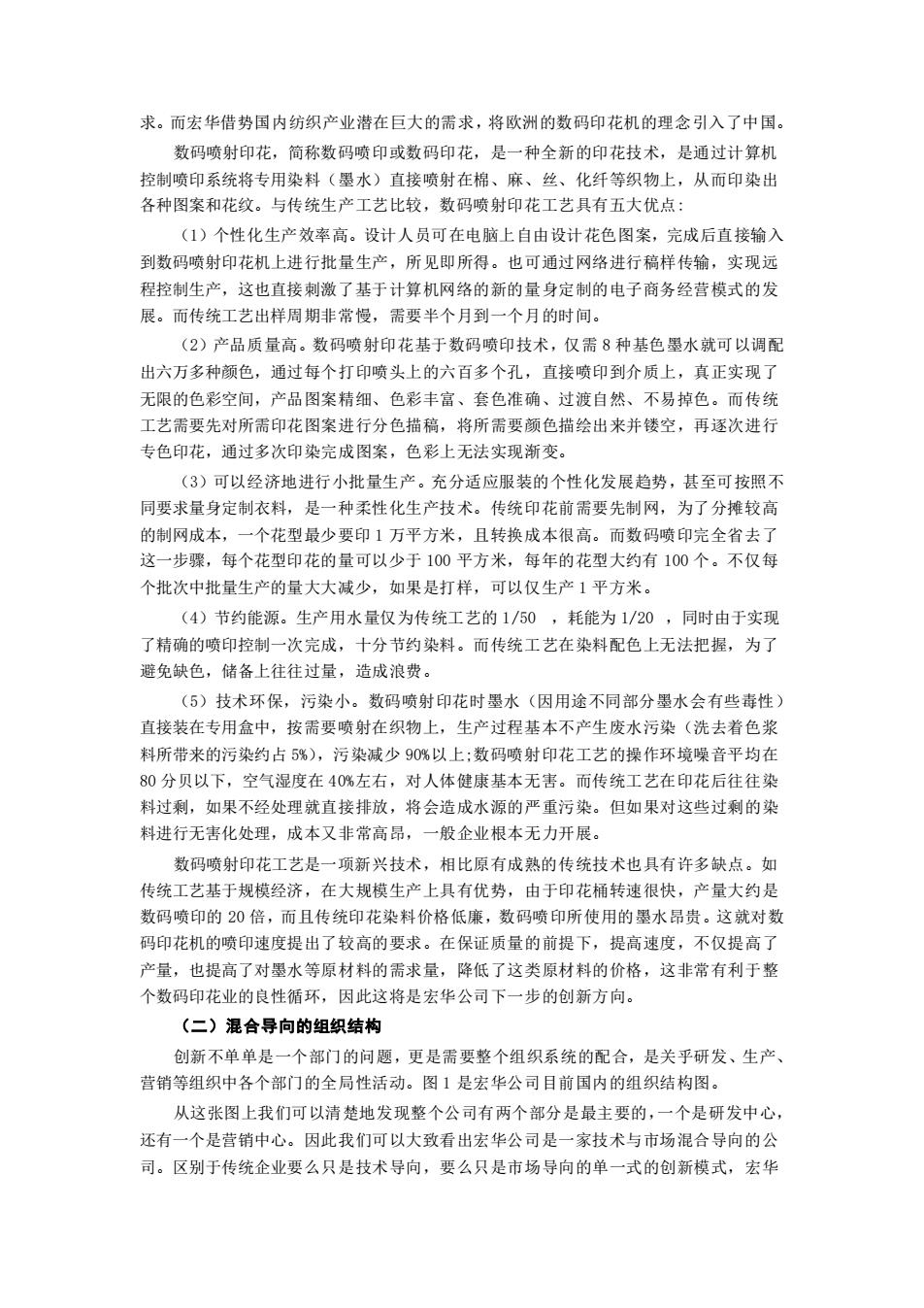 求。而宏华借势国内纺织产业潜在巨大的需求，将欧洲的数码印花机的理念引入了中国。

数码喷射印花，简称数码喷印或数码印花，是一种全新的印花技术，是通过计算机控制喷印系统将专用染料（墨水）直接喷射在棉、麻、丝、化纤等织物上，从而印染出各种图案和花纹。与传统生产工艺比较，数码喷射印花工艺具有五大优点：

（1）个性化生产效率高。设计人员可在电脑上自由设计花色图案，完成后直接输入到数码喷射印花机上进行批量生产，所见即所得。也可通过网络进行稿样传输，实现远程控制生产，这也直接刺激了基于计算机网络的新的量身定制的电子商务经营模式的发展。而传统工艺出样周期非常慢，需要半个月到一个月的时间。

（2）产品质量高。数码喷射印花基于数码喷印技术，仅需 8 种基色墨水就可以调配出六万多种颜色，通过每个打印喷头上的六百多个孔，直接喷印到介质上，真正实现了无限的色彩空间，产品图案精细、色彩丰富、套色准确、过渡自然、不易掉色。而传统工艺需要先对所需印花图案进行分色描稿，将所需要颜色描绘出来并镂空，再逐次进行专色印花，通过多次印染完成图案，色彩上无法实现渐变。

（3）可以经济地进行小批量生产。充分适应服装的个性化发展趋势，甚至可按照不同要求量身定制衣料，是一种柔性化生产技术。传统印花前需要先制网，为了分摊较高的制网成本，一个花型最少要印 1 万平方米，且转换成本很高。而数码喷印完全省去了这一步骤，每个花型印花的量可以少于 100 平方米，每年的花型大约有 100 个。不仅每个批次中批量生产的量大大减少，如果是打样，可以仅生产 1 平方米。

（4）节约能源。生产用水量仅为传统工艺的 1/50 ，耗能为 1/20 ，同时由于实现了精确的喷印控制一次完成，十分节约染料。而传统工艺在染料配色上无法把握，为了避免缺色，储备上往往过量，造成浪费。

（5）技术环保，污染小。数码喷射印花时墨水（因用途不同部分墨水会有些毒性）直接装在专用盒中，按需要喷射在织物上，生产过程基本不产生废水污染（洗去着色浆料所带来的污染约占 5%），污染减少 90%以上;数码喷射印花工艺的操作环境噪音平均在 80 分贝以下，空气湿度在 40%左右，对人体健康基本无害。而传统工艺在印花后往往染料过剩，如果不经处理就直接排放，将会造成水源的严重污染。但如果对这些过剩的染料进行无害化处理，成本又非常高昂，一般企业根本无力开展。

数码喷射印花工艺是一项新兴技术，相比原有成熟的传统技术也具有许多缺点。如传统工艺基于规模经济，在大规模生产上具有优势，由于印花桶转速很快，产量大约是数码喷印的 20 倍，而且传统印花染料价格低廉，数码喷印所使用的墨水昂贵。这就对数码印花机的喷印速度提出了较高的要求。在保证质量的前提下，提高速度，不仅提高了产量，也提高了对墨水等原材料的需求量，降低了这类原材料的价格，这非常有利于整个数码印花业的良性循环，因此这将是宏华公司下一步的创新方向。

（二）混合导向的组织结构

创新不单单是一个部门的问题，更是需要整个组织系统的配合，是关乎研发、生产、营销等组织中各个部门的全局性活动。图 1 是宏华公司目前国内的组织结构图。

从这张图上我们可以清楚地发现整个公司有两个部分是最主要的，一个是研发中心，还有一个是营销中心。因此我们可以大致看出宏华公司是一家技术与市场混合导向的公司。区别于传统企业要么只是技术导向，要么只是市场导向的单一式的创新模式，宏华